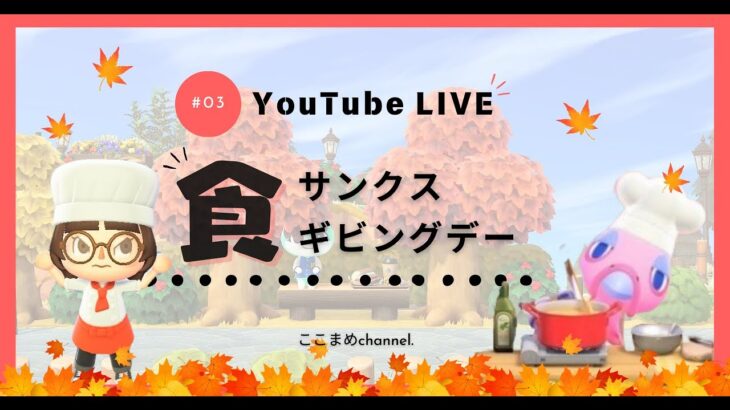 #03 YouTube LIVE

食 サンクス ギビングデー

ここまめchannel.